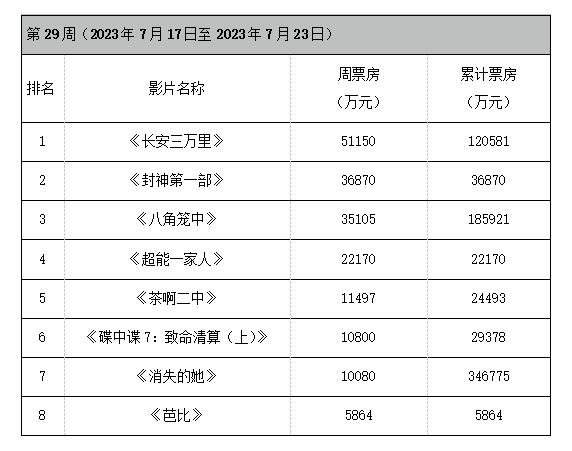 | 第29周（2023年7月17日至2023年7月23日） | | | |
|---|---|---|---|
| 排名 | 影片名称 | 周票房（万元） | 累计票房（万元） |
| 1 | 《长安三万里》 | 51150 | 120581 |
| 2 | 《封神第一部》 | 36870 | 36870 |
| 3 | 《八角笼中》 | 35105 | 185921 |
| 4 | 《超能一家人》 | 22170 | 22170 |
| 5 | 《茶啊二中》 | 11497 | 24493 |
| 6 | 《碟中谍7：致命清算（上）》 | 10800 | 29378 |
| 7 | 《消失的她》 | 10080 | 346775 |
| 8 | 《芭比》 | 5864 | 5864 |